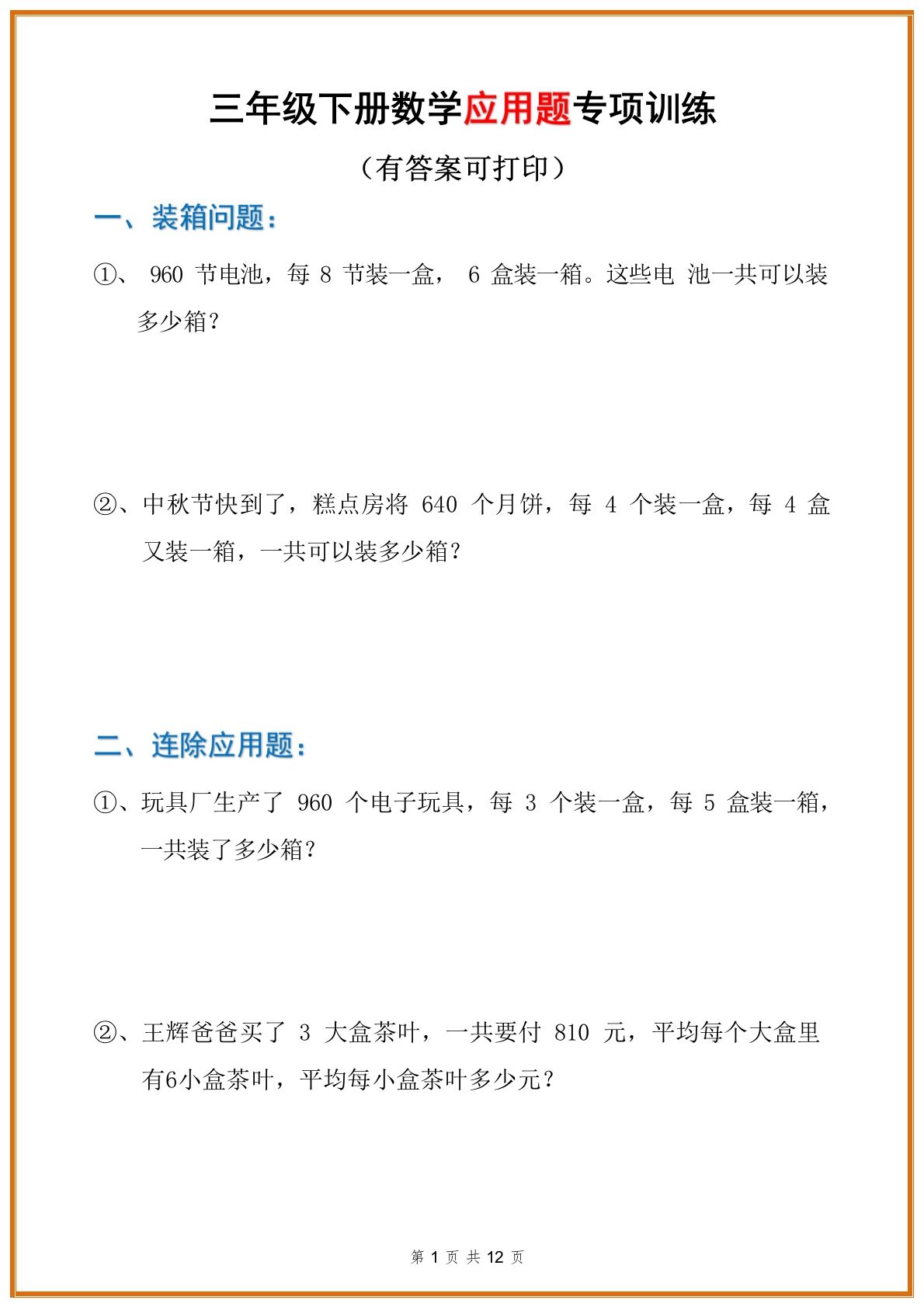 三年级下册数学应用题专项训练

（有答案可打印）

一、装箱问题：

①、 960 节电池，每 8 节装一盒， 6 盒装一箱。这些电 池一共可以装多少箱？

②、中秋节快到了，糕点房将 640 个月饼，每 4 个装一盒，每 4 盒又装一箱，一共可以装多少箱？

二、连除应用题：

①、玩具厂生产了 960 个电子玩具，每 3 个装一盒，每 5 盒装一箱，一共装了多少箱？

②、王辉爸爸买了 3 大盒茶叶，一共要付 810 元，平均每个大盒里有6小盒茶叶，平均每小盒茶叶多少元？

第 1 页 共 12 页